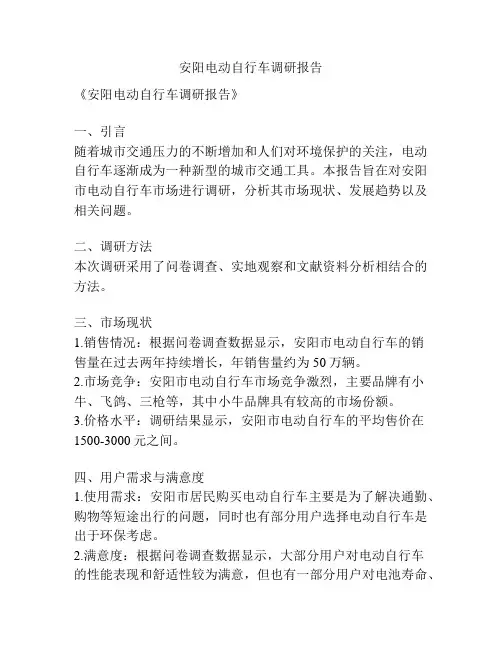 安阳电动自行车调研报告

《安阳电动自行车调研报告》

一、引言
随着城市交通压力的不断增加和人们对环境保护的关注，电动自行车逐渐成为一种新型的城市交通工具。本报告旨在对安阳市电动自行车市场进行调研，分析其市场现状、发展趋势以及相关问题。

二、调研方法
本次调研采用了问卷调查、实地观察和文献资料分析相结合的方法。

三、市场现状
1.销售情况：根据问卷调查数据显示，安阳市电动自行车的销售量在过去两年持续增长，年销售量约为50万辆。
2.市场竞争：安阳市电动自行车市场竞争激烈，主要品牌有小牛、飞鸽、三枪等，其中小牛品牌具有较高的市场份额。
3.价格水平：调研结果显示，安阳市电动自行车的平均售价在1500-3000元之间。

四、用户需求与满意度
1.使用需求：安阳市居民购买电动自行车主要是为了解决通勤、购物等短途出行的问题，同时也有部分用户选择电动自行车是出于环保考虑。
2.满意度：根据问卷调查数据显示，大部分用户对电动自行车的性能表现和舒适性较为满意，但也有一部分用户对电池寿命、